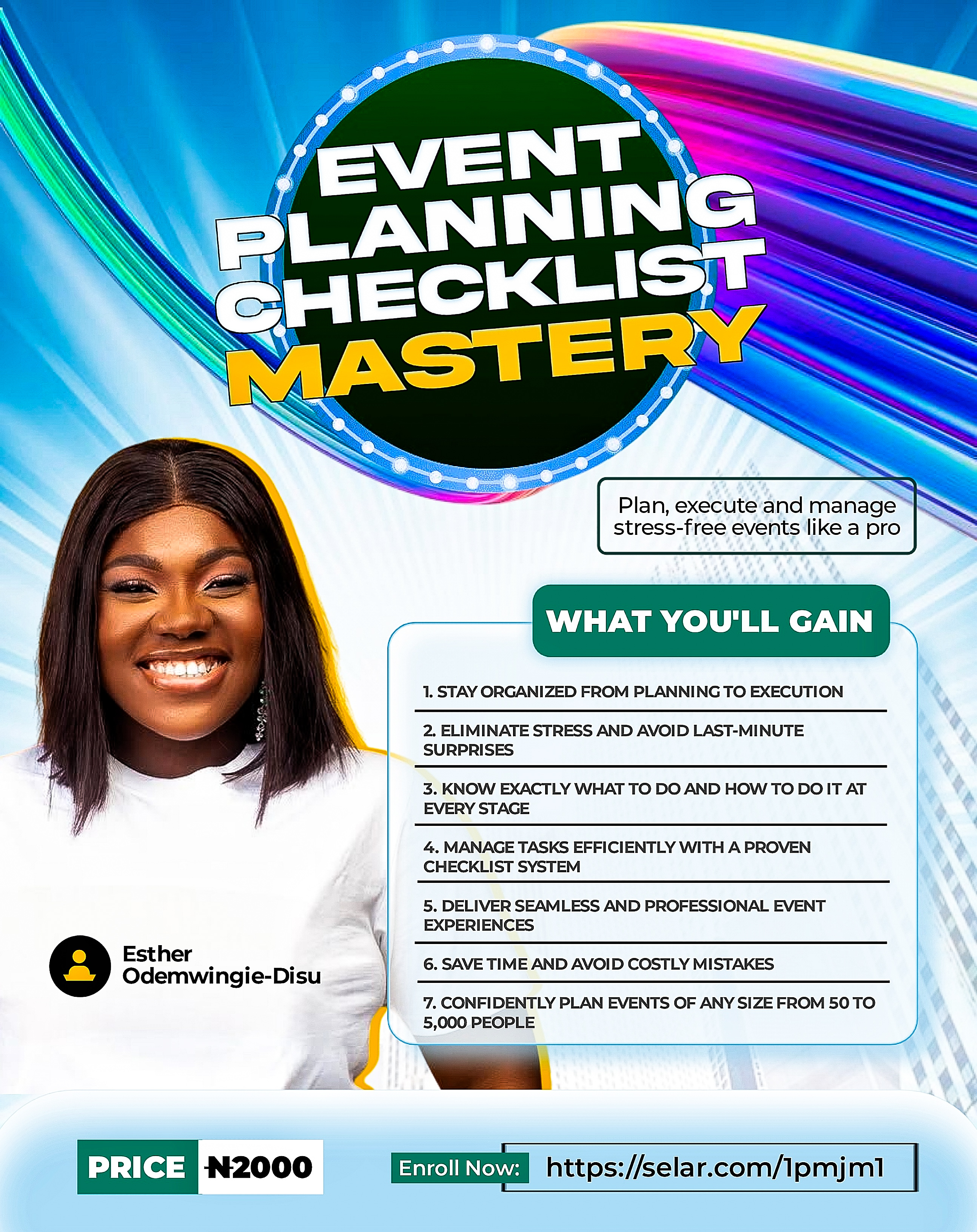 EVENT PLANNING CHECKLIST MASTERY

Plan, execute and manage stress-free events like a pro

WHAT YOU'LL GAIN

1. STAY ORGANIZED FROM PLANNING TO EXECUTION

2. ELIMINATE STRESS AND AVOID LAST-MINUTE SURPRISES

3. KNOW EXACTLY WHAT TO DO AND HOW TO DO IT AT EVERY STAGE

4. MANAGE TASKS EFFICIENTLY WITH A PROVEN CHECKLIST SYSTEM

5. DELIVER SEAMLESS AND PROFESSIONAL EVENT EXPERIENCES

6. SAVE TIME AND AVOID COSTLY MISTAKES

7. CONFIDENTLY PLAN EVENTS OF ANY SIZE FROM 50 TO 5,000 PEOPLE

Esther Odemwingie-Disu

PRICE ₦2000

Enroll Now: https://selar.com/1pmjm1